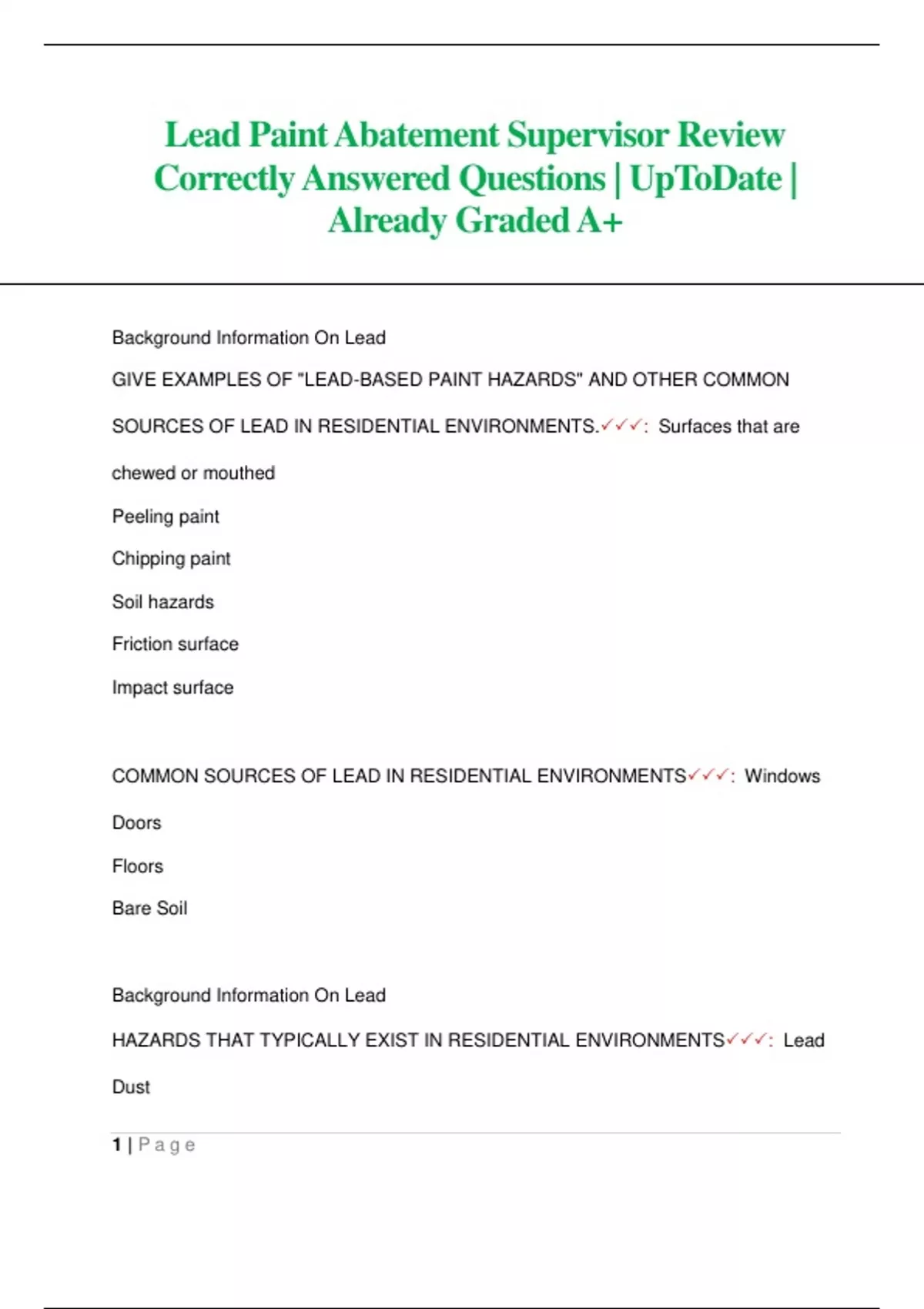 Lead Paint Abatement Supervisor Review Correctly Answered Questions | UpToDate | Already Graded A+

Background Information On Lead

GIVE EXAMPLES OF "LEAD-BASED PAINT HAZARDS" AND OTHER COMMON SOURCES OF LEAD IN RESIDENTIAL ENVIRONMENTS.✓✓✓: Surfaces that are chewed or mouthed

Peeling paint

Chipping paint

Soil hazards

Friction surface

Impact surface

COMMON SOURCES OF LEAD IN RESIDENTIAL ENVIRONMENTS✓✓✓: Windows

Doors

Floors

Bare Soil

Background Information On Lead

HAZARDS THAT TYPICALLY EXIST IN RESIDENTIAL ENVIRONMENTS✓✓✓: Lead Dust

1 | Page